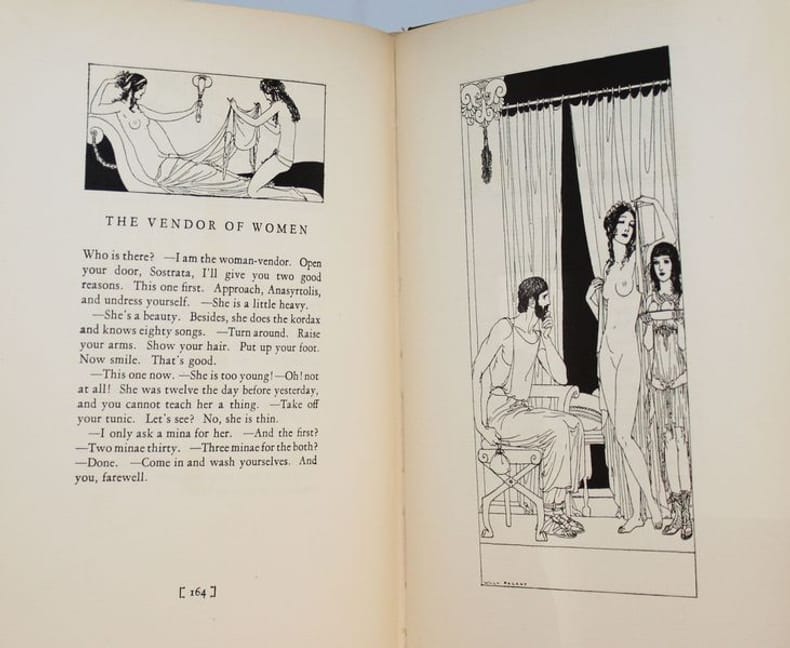 THE VENDOR OF WOMEN

Who is there? —I am the woman-vendor. Open your door, Sostrata, I'll give you two good reasons. This one first. Approach, Anasyrtolis, and undress yourself. —She is a little heavy.

—She's a beauty. Besides, she does the kordax and knows eighty songs. —Turn around. Raise your arms. Show your hair. Put up your foot. Now smile. That's good.

—This one now. —She is too young!—Oh! not at all! She was twelve the day before yesterday, and you cannot teach her a thing. —Take off your tunic. Let's see? No, she is thin.

—I only ask a mina for her. —And the first? —Two minae thirty. —Three minae for the both? —Done. —Come in and wash yourselves. And you, farewell.

[ 164 ]